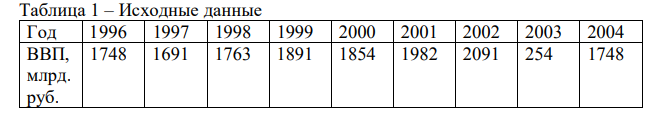 Таблица 1 – Исходные данные

| Год | 1996 | 1997 | 1998 | 1999 | 2000 | 2001 | 2002 | 2003 | 2004 |
|---|---|---|---|---|---|---|---|---|---|
| ВВП, млрд. руб. | 1748 | 1691 | 1763 | 1891 | 1854 | 1982 | 2091 | 254 | 1748 |